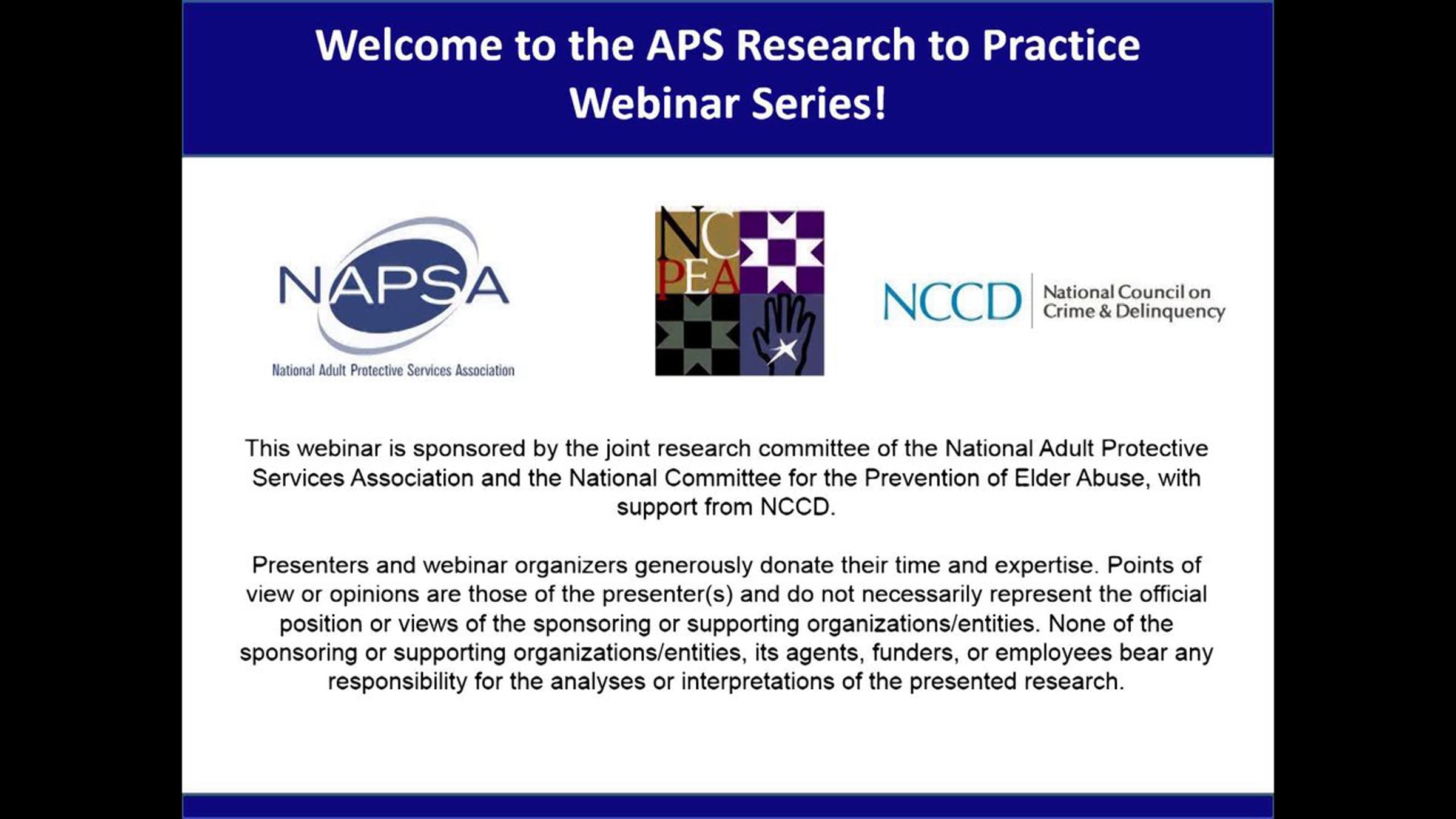 Welcome to the APS Research to Practice Webinar Series!

NAPSA
National Adult Protective Services Association

NC PEA

NCCD National Council on Crime & Delinquency

This webinar is sponsored by the joint research committee of the National Adult Protective Services Association and the National Committee for the Prevention of Elder Abuse, with support from NCCD.

Presenters and webinar organizers generously donate their time and expertise. Points of view or opinions are those of the presenter(s) and do not necessarily represent the official position or views of the sponsoring or supporting organizations/entities. None of the sponsoring or supporting organizations/entities, its agents, funders, or employees bear any responsibility for the analyses or interpretations of the presented research.